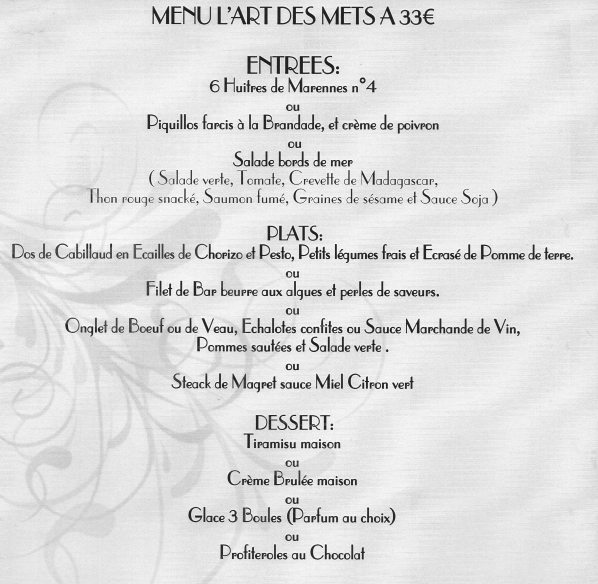 MENU L'ART DES METS A 33€

ENTREES:
6 Huitres de Marennes n°4
ou
Piquillos farcis à la Brandade, et crème de poivron
ou
Salade bords de mer
( Salade verte, Tomate, Crevette de Madagascar, Thon rouge snacké, Saumon fumé, Graines de sésame et Sauce Soja )

PLATS:
Dos de Cabillaud en Ecailles de Chorizo et Pesto, Petits légumes frais et Ecrasé de Pomme de terre.
ou
Filet de Bar beurre aux algues et perles de saveurs.
ou
Onglet de Boeuf ou de Veau, Echalotes confites ou Sauce Marchande de Vin, Pommes sautées et Salade verte .
ou
Steack de Magret sauce Miel Citron vert

DESSERT:
Tiramisu maison
ou
Crème Brulée maison
ou
Glace 3 Boules (Parfum au choix)
ou
Profiteroles au Chocolat